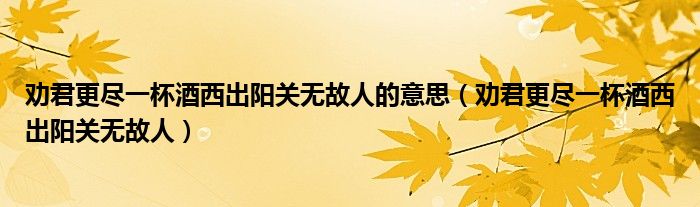 劝君更尽一杯酒西出阳关无故人的意思（劝君更尽一杯酒西出阳关无故人）